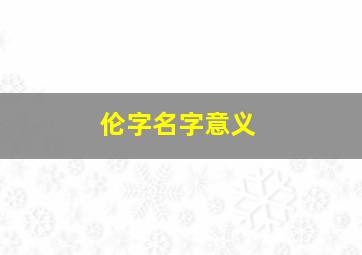 伦字名字意义